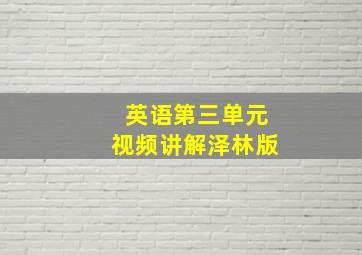 英语第三单元
视频讲解泽林版